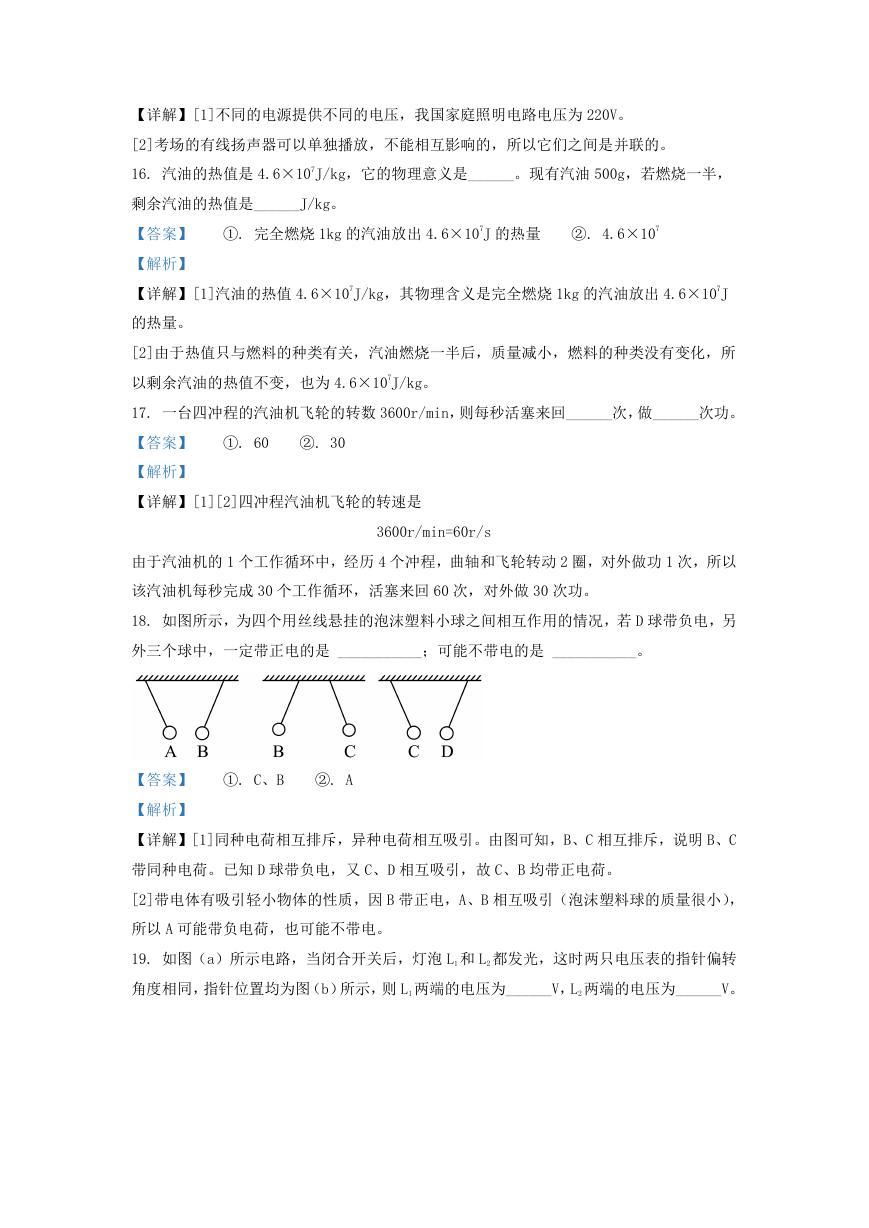 【详解】[1]不同的电源提供不同的电压，我国家庭照明电路电压为 220V。

[2]考场的有线扬声器可以单独播放，不能相互影响的，所以它们之间是并联的。

16. 汽油的热值是 $4.6\times10^7$J/kg，它的物理意义是______。现有汽油 500g，若燃烧一半，剩余汽油的热值是______J/kg。

【答案】 ①. 完全燃烧 1kg 的汽油放出 $4.6\times10^7$J 的热量 ②. $4.6\times10^7$

【解析】

【详解】[1]汽油的热值 $4.6\times10^7$J/kg，其物理含义是完全燃烧 1kg 的汽油放出 $4.6\times10^7$J 的热量。

[2]由于热值只与燃料的种类有关，汽油燃烧一半后，质量减小，燃料的种类没有变化，所以剩余汽油的热值不变，也为 $4.6\times10^7$J/kg。

17. 一台四冲程的汽油机飞轮的转数 3600r/min，则每秒活塞来回______次，做______次功。

【答案】 ①. 60 ②. 30

【解析】

【详解】[1][2]四冲程汽油机飞轮的转速是

3600r/min=60r/s

由于汽油机的 1 个工作循环中，经历 4 个冲程，曲轴和飞轮转动 2 圈，对外做功 1 次，所以该汽油机每秒完成 30 个工作循环，活塞来回 60 次，对外做 30 次功。

18. 如图所示，为四个用丝线悬挂的泡沫塑料小球之间相互作用的情况，若 D 球带负电，另外三个球中，一定带正电的是 ___________；可能不带电的是 ___________。

A B B C C D

【答案】 ①. C、B ②. A

【解析】

【详解】[1]同种电荷相互排斥，异种电荷相互吸引。由图可知，B、C 相互排斥，说明 B、C 带同种电荷。已知 D 球带负电，又 C、D 相互吸引，故 C、B 均带正电荷。

[2]带电体有吸引轻小物体的性质，因 B 带正电，A、B 相互吸引（泡沫塑料球的质量很小），所以 A 可能带负电荷，也可能不带电。

19. 如图（a）所示电路，当闭合开关后，灯泡 $L_1$ 和 $L_2$ 都发光，这时两只电压表的指针偏转角度相同，指针位置均为图（b）所示，则 $L_1$ 两端的电压为______V，$L_2$ 两端的电压为______V。